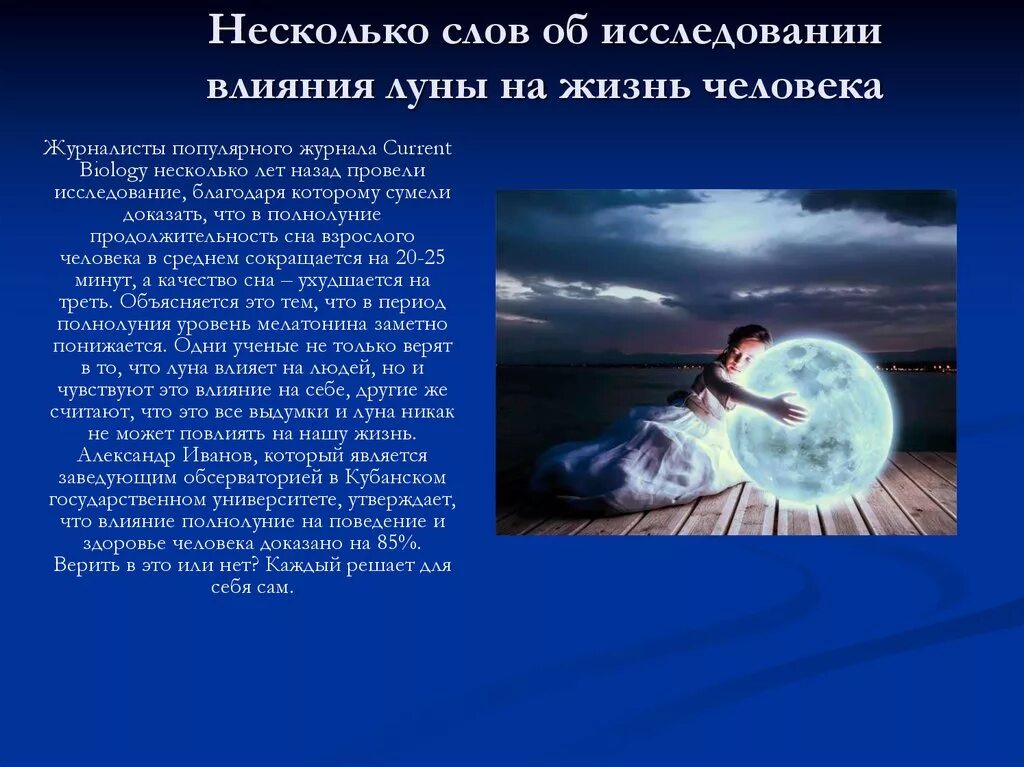 Несколько слов об исследовании влияния луны на жизнь человека

Журналисты популярного журнала Current Biology несколько лет назад провели исследование, благодаря которому сумели доказать, что в полнолуние продолжительность сна взрослого человека в среднем сокращается на 20-25 минут, а качество сна – ухудшается на треть. Объясняется это тем, что в период полнолуния уровень мелатонина заметно понижается. Одни ученые не только верят в то, что луна влияет на людей, но и чувствуют это влияние на себе, другие же считают, что это все выдумки и луна никак не может повлиять на нашу жизнь. Александр Иванов, который является заведующим обсерваторией в Кубанском государственном университете, утверждает, что влияние полнолуние на поведение и здоровье человека доказано на 85%. Верить в это или нет? Каждый решает для себя сам.